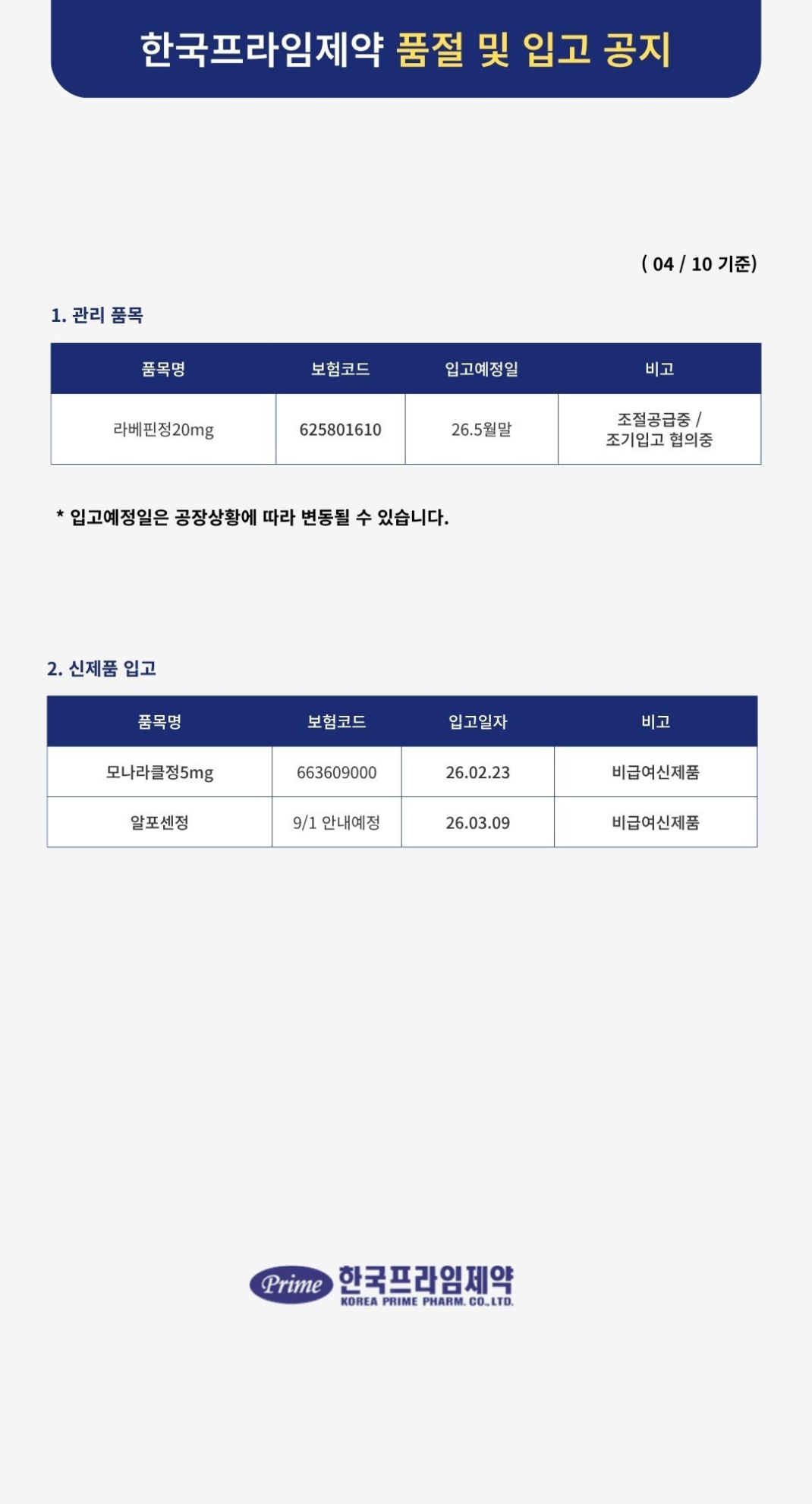 한국프라임제약 품절 및 입고 공지

( 04 / 10 기준)

1. 관리 품목

| 품목명 | 보험코드 | 입고예정일 | 비고 |
|---|---|---|---|
| 라베핀정20mg | 625801610 | 26.5월말 | 조절공급중 / 조기입고 협의중 |

* 입고예정일은 공장상황에 따라 변동될 수 있습니다.

2. 신제품 입고

| 품목명 | 보험코드 | 입고일자 | 비고 |
|---|---|---|---|
| 모나라클정5mg | 663609000 | 26.02.23 | 비급여신제품 |
| 알포센정 | 9/1 안내예정 | 26.03.09 | 비급여신제품 |

Prime 한국프라임제약 KOREA PRIME PHARM. CO., LTD.